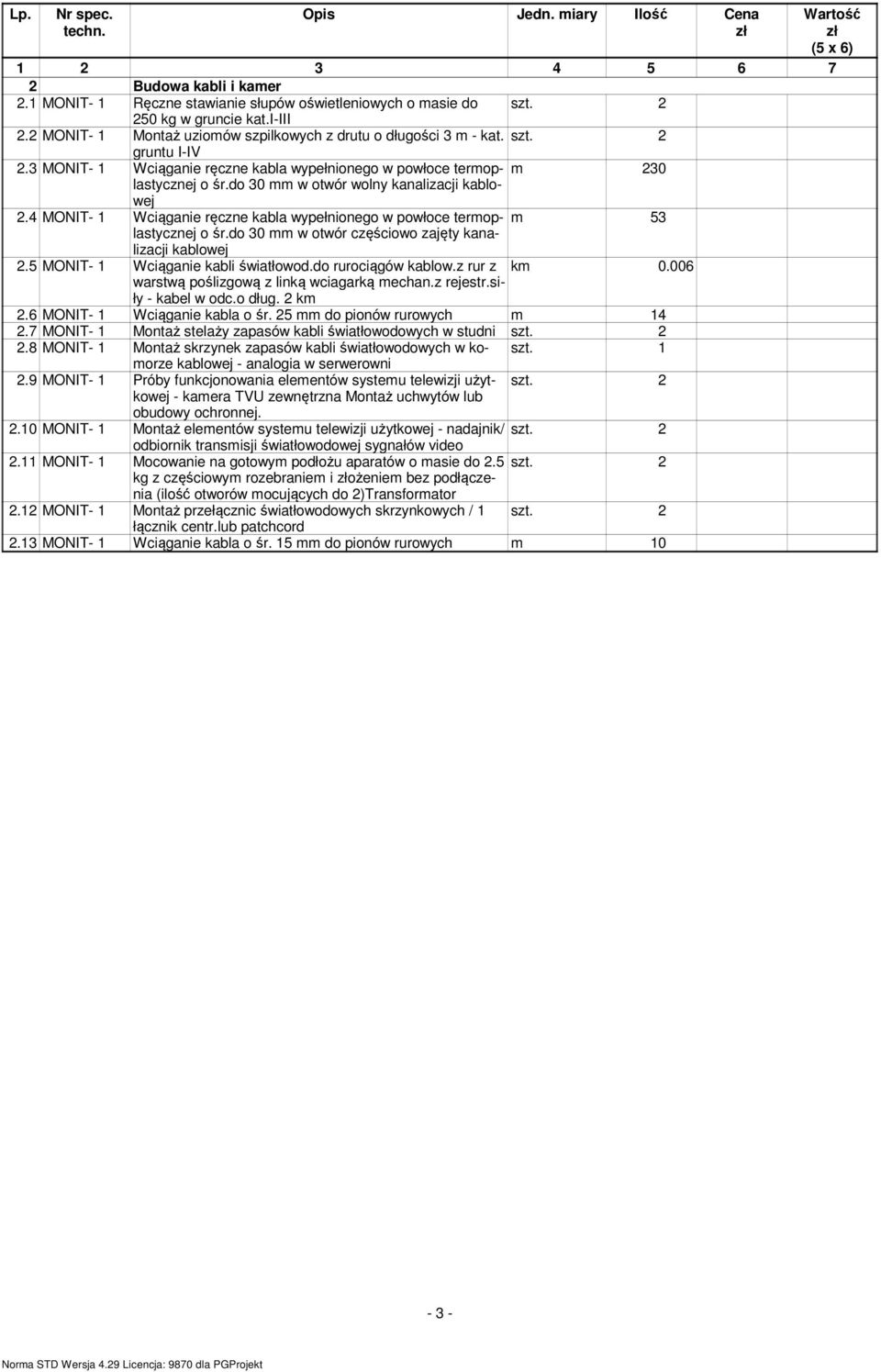 | Lp. | Nr spec. techn. | Opis | Jedn. miary | Ilość | Cena zł | Wartość zł (5 x 6) |
|---|---|---|---|---|---|---|
| 1 | 2 | 3 | 4 | 5 | 6 | 7 |
| 2 | | Budowa kabli i kamer | | | | |
| 2.1 | MONIT- 1 | Ręczne stawianie słupów oświetleniowych o masie do 250 kg w gruncie kat.I-III | szt. | 2 | | |
| 2.2 | MONIT- 1 | Montaż uziomów szpilkowych z drutu o długości 3 m - kat. gruntu I-IV | szt. | 2 | | |
| 2.3 | MONIT- 1 | Wciąganie ręczne kabla wypełnionego w powłoce termoplastycznej o śr.do 30 mm w otwór wolny kanalizacji kablowej | m | 230 | | |
| 2.4 | MONIT- 1 | Wciąganie ręczne kabla wypełnionego w powłoce termoplastycznej o śr.do 30 mm w otwór częściowo zajęty kanalizacji kablowej | m | 53 | | |
| 2.5 | MONIT- 1 | Wciąganie kabli światłowod.do rurociągów kablow.z rur z warstwą poślizgową z linką wciagarką mechan.z rejestr.siły - kabel w odc.o dług. 2 km | km | 0.006 | | |
| 2.6 | MONIT- 1 | Wciąganie kabla o śr. 25 mm do pionów rurowych | m | 14 | | |
| 2.7 | MONIT- 1 | Montaż stelaży zapasów kabli światłowodowych w studni | szt. | 2 | | |
| 2.8 | MONIT- 1 | Montaż skrzynek zapasów kabli światłowodowych w komorze kablowej - analogia w serwerowni | szt. | 1 | | |
| 2.9 | MONIT- 1 | Próby funkcjonowania elementów systemu telewizji użytkowej - kamera TVU zewnętrzna Montaż uchwytów lub obudowy ochronnej. | szt. | 2 | | |
| 2.10 | MONIT- 1 | Montaż elementów systemu telewizji użytkowej - nadajnik/ odbiornik transmisji światłowodowej sygnałów video | szt. | 2 | | |
| 2.11 | MONIT- 1 | Mocowanie na gotowym podłożu aparatów o masie do 2.5 kg z częściowym rozebraniem i złożeniem bez podłączenia (ilość otworów mocujących do 2)Transformator | szt. | 2 | | |
| 2.12 | MONIT- 1 | Montaż przełącznic światłowodowych skrzynkowych / 1 łącznik centr.lub patchcord | szt. | 2 | | |
| 2.13 | MONIT- 1 | Wciąganie kabla o śr. 15 mm do pionów rurowych | m | 10 | | |

- 3 -

Norma STD Wersja 4.29 Licencja: 9870 dla PGProjekt